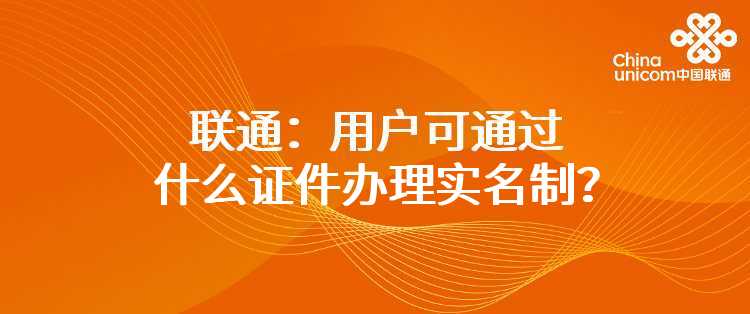 China
unicom中国联通

联通：用户可通过
什么证件办理实名制？